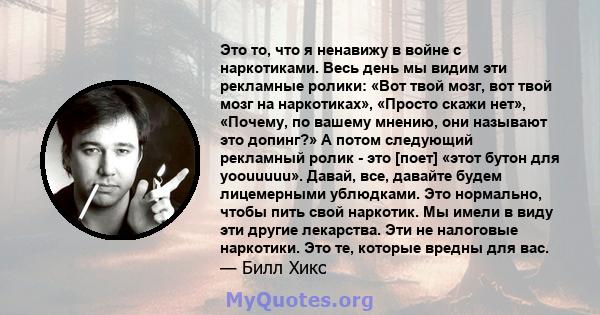 Это то, что я ненавижу в войне с наркотиками. Весь день мы видим эти рекламные ролики: «Вот твой мозг, вот твой мозг на наркотиках», «Просто скажи нет», «Почему, по вашему мнению, они называют это допинг?» А потом следующий рекламный ролик - это [поет] «этот бутон для yoouuuuu». Давай, все, давайте будем лицемерными ублюдками. Это нормально, чтобы пить свой наркотик. Мы имели в виду эти другие лекарства. Эти не налоговые наркотики. Это те, которые вредны для вас.
— Билл Хикс

MyQuotes.org